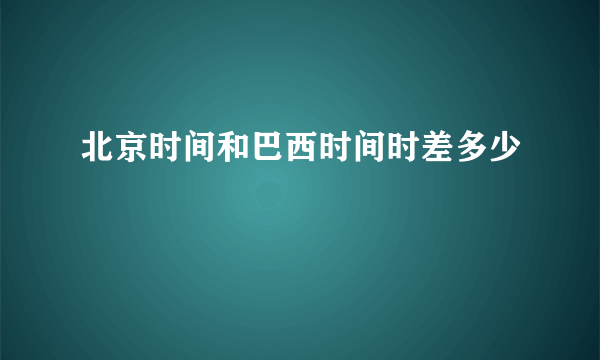 北京时间和巴西时间时差多少